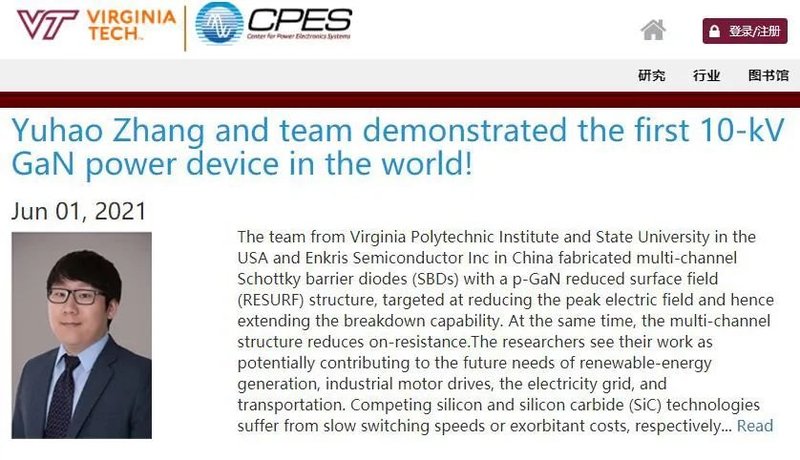 VT VIRGINIA TECH.

CPES
Center for Power Electronics Systems

登录/注册

研究 行业 图书馆

Yuhao Zhang and team demonstrated the first 10-kV GaN power device in the world!

Jun 01, 2021

The team from Virginia Polytechnic Institute and State University in the USA and Enkris Semiconductor Inc in China fabricated multi-channel Schottky barrier diodes (SBDs) with a p-GaN reduced surface field (RESURF) structure, targeted at reducing the peak electric field and hence extending the breakdown capability. At the same time, the multi-channel structure reduces on-resistance.The researchers see their work as potentially contributing to the future needs of renewable-energy generation, industrial motor drives, the electricity grid, and transportation. Competing silicon and silicon carbide (SiC) technologies suffer from slow switching speeds or exorbitant costs, respectively... Read